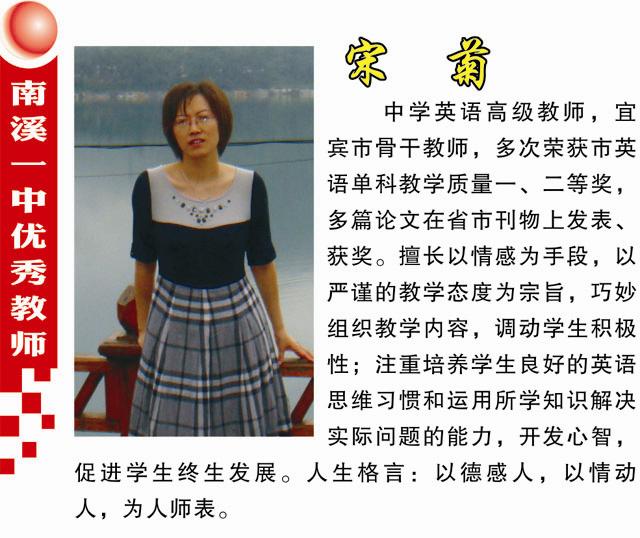 南溪一中优秀教师

宋 菊

中学英语高级教师，宜宾市骨干教师，多次荣获市英语单科教学质量一、二等奖，多篇论文在省市刊物上发表、获奖。擅长以情感为手段，以严谨的教学态度为宗旨，巧妙组织教学内容，调动学生积极性；注重培养学生良好的英语思维习惯和运用所学知识解决实际问题的能力，开发心智，促进学生终生发展。人生格言：以德感人，以情动人，为人师表。